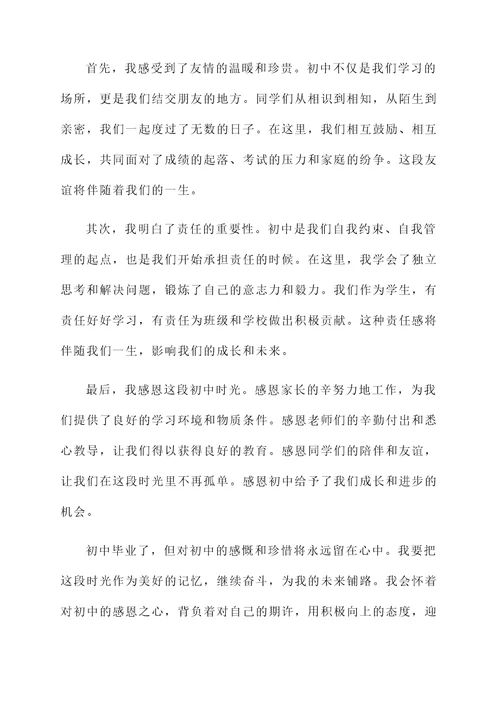 首先，我感受到了友情的温暖和珍贵。初中不仅是我们学习的场所，更是我们结交朋友的地方。同学们从相识到相知，从陌生到亲密，我们一起度过了无数的日子。在这里，我们相互鼓励、相互成长，共同面对了成绩的起落、考试的压力和家庭的纷争。这段友谊将伴随着我们的一生。

其次，我明白了责任的重要性。初中是我们自我约束、自我管理的起点，也是我们开始承担责任的时候。在这里，我学会了独立思考和解决问题，锻炼了自己的意志力和毅力。我们作为学生，有责任好好学习，有责任为班级和学校做出积极贡献。这种责任感将伴随我们一生，影响我们的成长和未来。

最后，我感恩这段初中时光。感恩家长的辛努力地工作，为我们提供了良好的学习环境和物质条件。感恩老师们的辛勤付出和悉心教导，让我们得以获得良好的教育。感恩同学们的陪伴和友谊，让我们在这段时光里不再孤单。感恩初中给予了我们成长和进步的机会。

初中毕业了，但对初中的感慨和珍惜将永远留在心中。我要把这段时光作为美好的记忆，继续奋斗，为我的未来铺路。我会怀着对初中的感恩之心，背负着对自己的期许，用积极向上的态度，迎